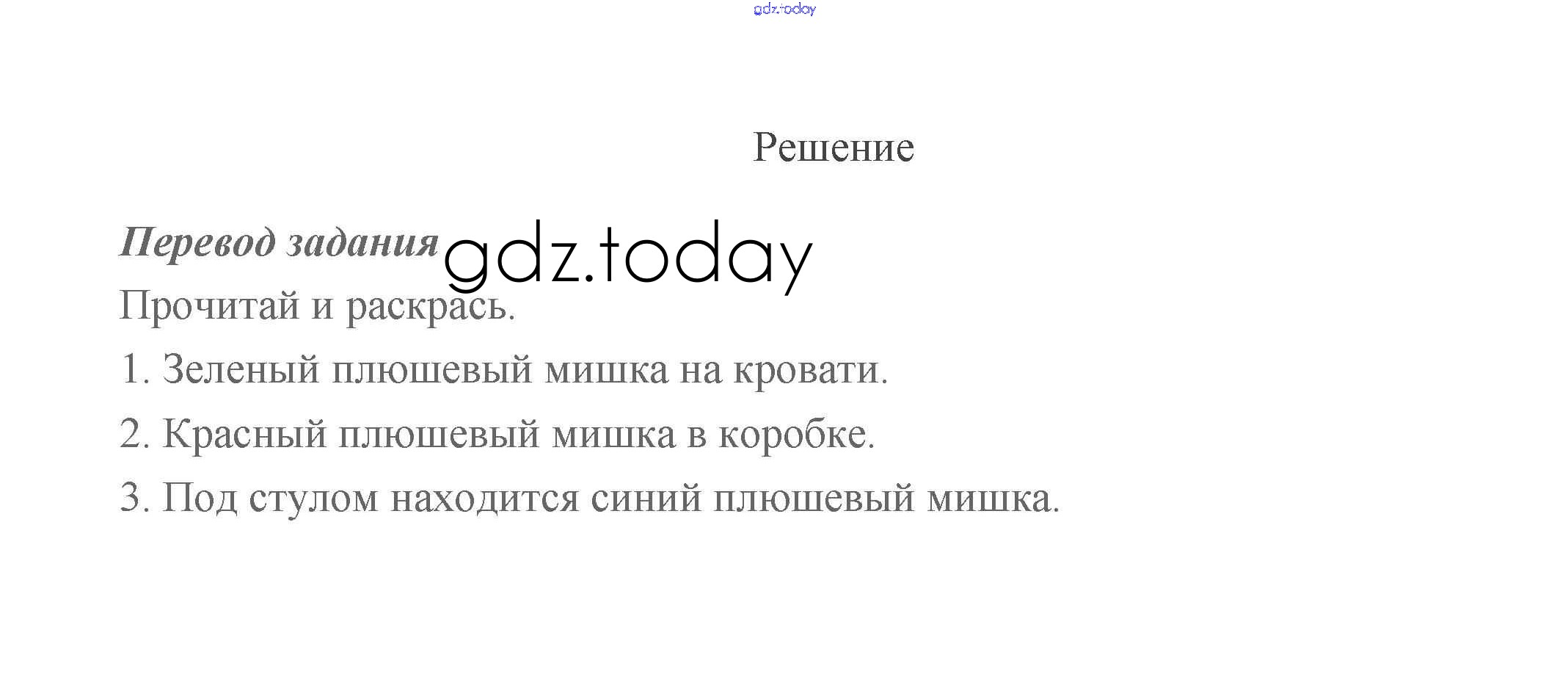 Решение

Перевод задания

Прочитай и раскрась.

1. Зеленый плюшевый мишка на кровати.

2. Красный плюшевый мишка в коробке.

3. Под стулом находится синий плюшевый мишка.

gdz.today